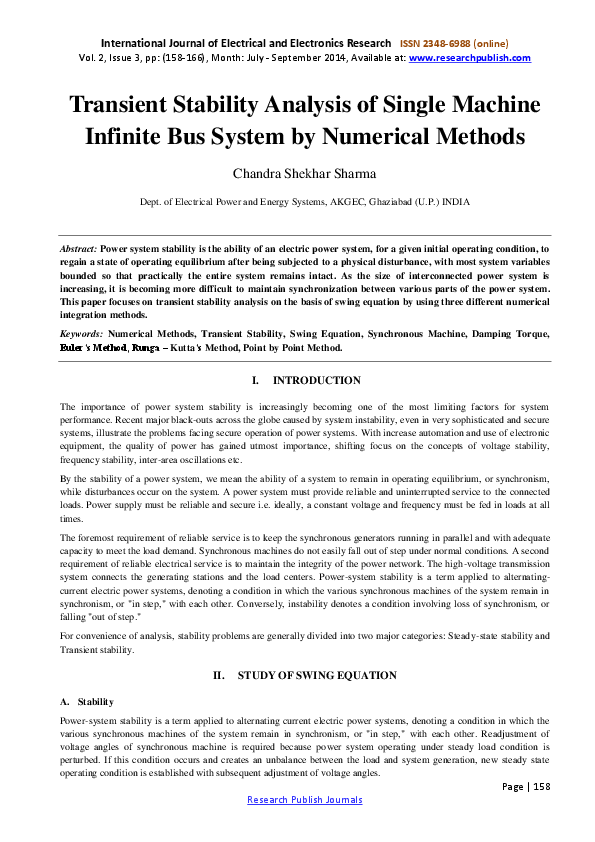 International Journal of Electrical and Electronics Research ISSN 2348-6988 (online)
Vol. 2, Issue 3, pp: (158-166), Month: July - September 2014, Available at: www.researchpublish.com

Transient Stability Analysis of Single Machine Infinite Bus System by Numerical Methods

Chandra Shekhar Sharma

Dept. of Electrical Power and Energy Systems, AKGEC, Ghaziabad (U.P.) INDIA

Abstract: Power system stability is the ability of an electric power system, for a given initial operating condition, to regain a state of operating equilibrium after being subjected to a physical disturbance, with most system variables bounded so that practically the entire system remains intact. As the size of interconnected power system is increasing, it is becoming more difficult to maintain synchronization between various parts of the power system. This paper focuses on transient stability analysis on the basis of swing equation by using three different numerical integration methods.

Keywords: Numerical Methods, Transient Stability, Swing Equation, Synchronous Machine, Damping Torque, Euler's Method, Runga – Kutta's Method, Point by Point Method.

I. INTRODUCTION

The importance of power system stability is increasingly becoming one of the most limiting factors for system performance. Recent major black-outs across the globe caused by system instability, even in very sophisticated and secure systems, illustrate the problems facing secure operation of power systems. With increase automation and use of electronic equipment, the quality of power has gained utmost importance, shifting focus on the concepts of voltage stability, frequency stability, inter-area oscillations etc.

By the stability of a power system, we mean the ability of a system to remain in operating equilibrium, or synchronism, while disturbances occur on the system. A power system must provide reliable and uninterrupted service to the connected loads. Power supply must be reliable and secure i.e. ideally, a constant voltage and frequency must be fed in loads at all times.

The foremost requirement of reliable service is to keep the synchronous generators running in parallel and with adequate capacity to meet the load demand. Synchronous machines do not easily fall out of step under normal conditions. A second requirement of reliable electrical service is to maintain the integrity of the power network. The high-voltage transmission system connects the generating stations and the load centers. Power-system stability is a term applied to alternating-current electric power systems, denoting a condition in which the various synchronous machines of the system remain in synchronism, or "in step," with each other. Conversely, instability denotes a condition involving loss of synchronism, or falling "out of step."

For convenience of analysis, stability problems are generally divided into two major categories: Steady-state stability and Transient stability.

II. STUDY OF SWING EQUATION

A. Stability

Power-system stability is a term applied to alternating current electric power systems, denoting a condition in which the various synchronous machines of the system remain in synchronism, or "in step," with each other. Readjustment of voltage angles of synchronous machine is required because power system operating under steady load condition is perturbed. If this condition occurs and creates an unbalance between the load and system generation, new steady state operating condition is established with subsequent adjustment of voltage angles.

Page | 158

Research Publish Journals